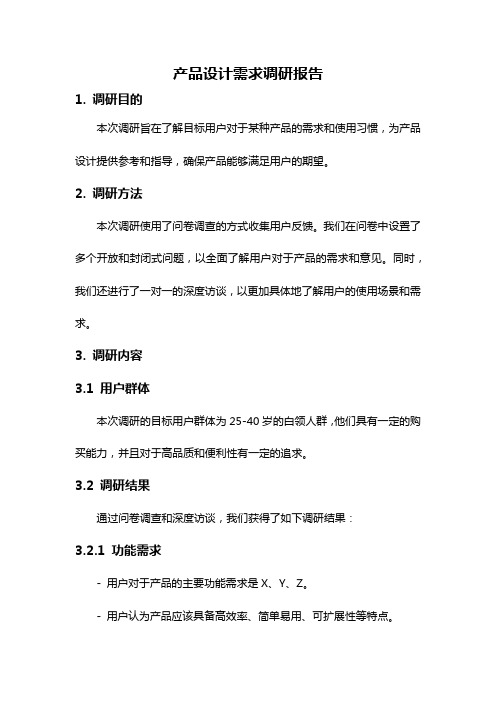 产品设计需求调研报告

1. 调研目的

本次调研旨在了解目标用户对于某种产品的需求和使用习惯，为产品设计提供参考和指导，确保产品能够满足用户的期望。

2. 调研方法

本次调研使用了问卷调查的方式收集用户反馈。我们在问卷中设置了多个开放和封闭式问题，以全面了解用户对于产品的需求和意见。同时，我们还进行了一对一的深度访谈，以更加具体地了解用户的使用场景和需求。

3. 调研内容

3.1 用户群体

本次调研的目标用户群体为 25-40 岁的白领人群，他们具有一定的购买能力，并且对于高品质和便利性有一定的追求。

3.2 调研结果

通过问卷调查和深度访谈，我们获得了如下调研结果：

3.2.1 功能需求

- 用户对于产品的主要功能需求是 X、Y、Z。

- 用户认为产品应该具备高效率、简单易用、可扩展性等特点。